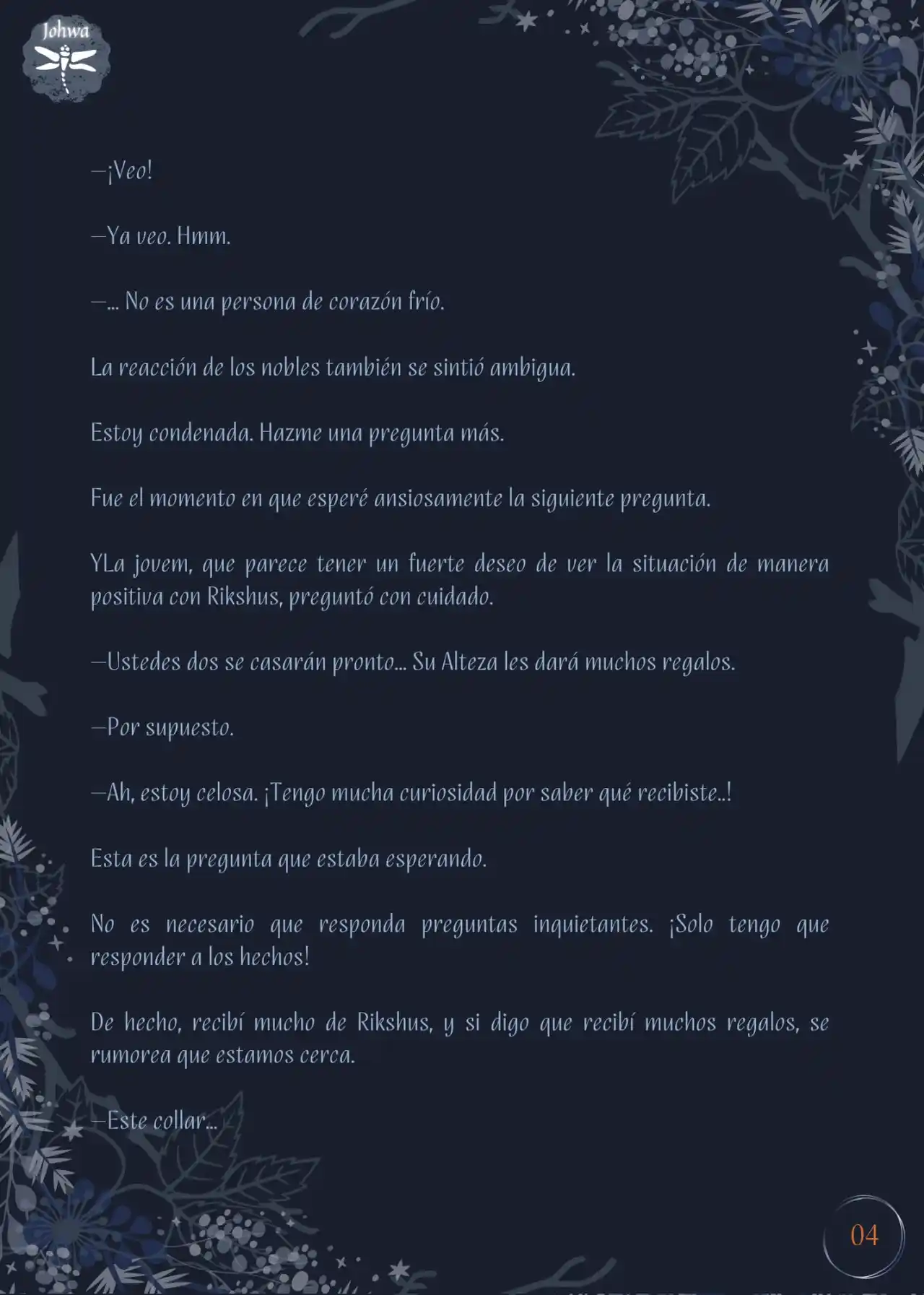 Johwa

—¡Veo!

—Ya veo. Hmm.

—... No es una persona de corazón frío.

La reacción de los nobles también se sintió ambigua.

Estoy condenada. Hazme una pregunta más.

Fue el momento en que esperé ansiosamente la siguiente pregunta.

YLa jovem, que parece tener un fuerte deseo de ver la situación de manera positiva con Rikshus, preguntó con cuidado.

—Ustedes dos se casarán pronto... Su Alteza les dará muchos regalos.

—Por supuesto.

—Ah, estoy celosa. ¡Tengo mucha curiosidad por saber qué recibiste..!

Esta es la pregunta que estaba esperando.

No es necesario que responda preguntas inquietantes. ¡Solo tengo que responder a los hechos!

De hecho, recibí mucho de Rikshus, y si digo que recibí muchos regalos, se rumorea que estamos cerca.

—Este collar...

04